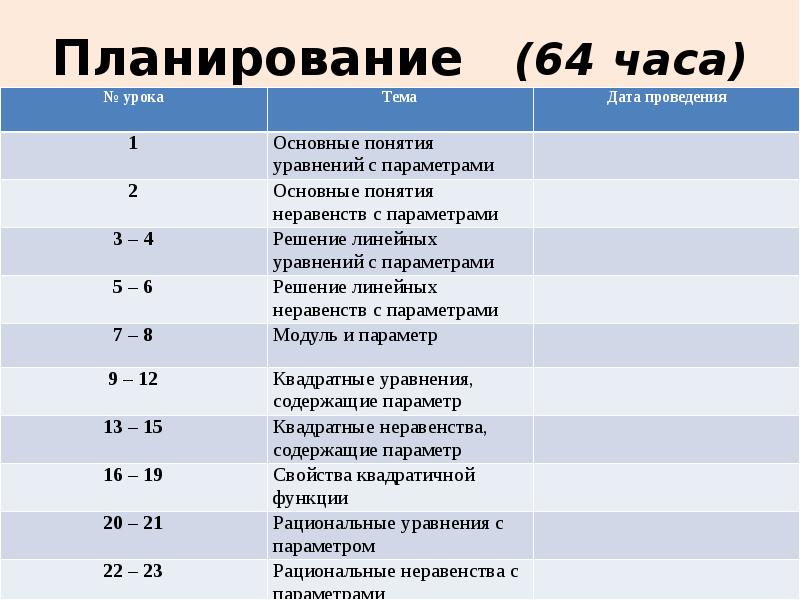 Планирование (64 часа)

| № урока | Тема | Дата проведения |
|---|---|---|
| 1 | Основные понятия уравнений с параметрами | |
| 2 | Основные понятия неравенств с параметрами | |
| 3 – 4 | Решение линейных уравнений с параметрами | |
| 5 – 6 | Решение линейных неравенств с параметрами | |
| 7 – 8 | Модуль и параметр | |
| 9 – 12 | Квадратные уравнения, содержащие параметр | |
| 13 – 15 | Квадратные неравенства, содержащие параметр | |
| 16 – 19 | Свойства квадратичной функции | |
| 20 – 21 | Рациональные уравнения с параметром | |
| 22 – 23 | Рациональные неравенства с параметрами | |